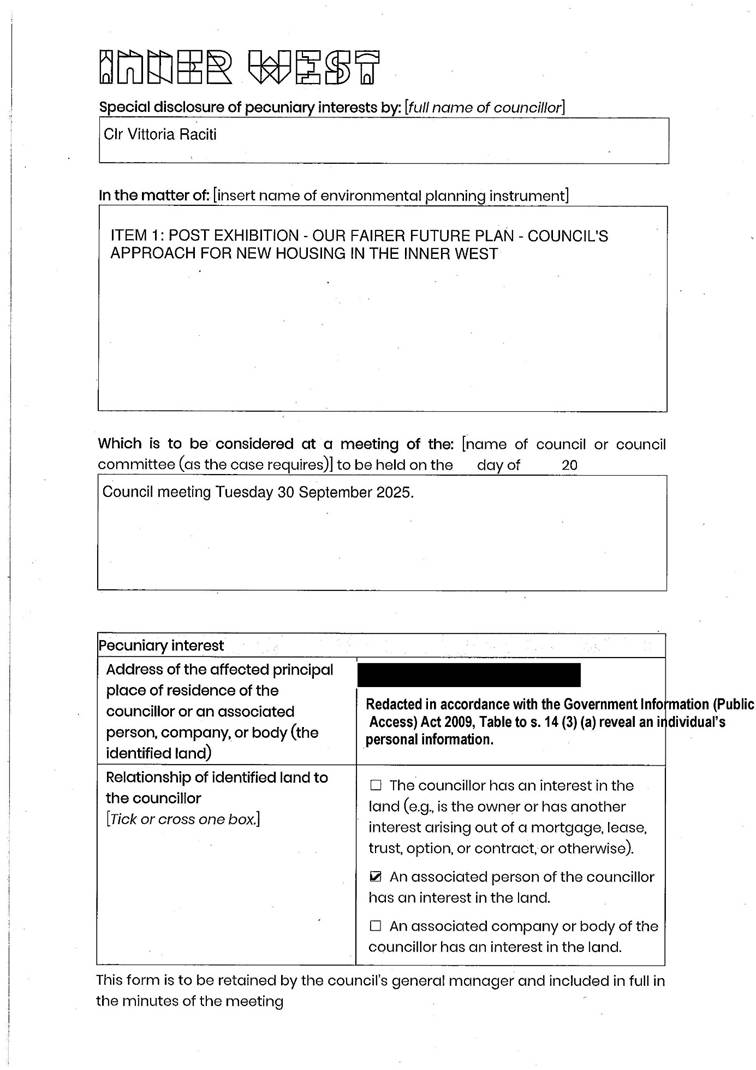 INNER WEST

Special disclosure of pecuniary interests by: [full name of councillor]

Clr Vittoria Raciti

In the matter of: [insert name of environmental planning instrument]

ITEM 1: POST EXHIBITION - OUR FAIRER FUTURE PLAN - COUNCIL'S APPROACH FOR NEW HOUSING IN THE INNER WEST

Which is to be considered at a meeting of the: [name of council or council committee (as the case requires)] to be held on the day of 20

Council meeting Tuesday 30 September 2025.

| Pecuniary interest | |
|---|---|
| Address of the affected principal place of residence of the councillor or an associated person, company, or body (the identified land) | Redacted in accordance with the Government Information (Public Access) Act 2009, Table to s. 14 (3) (a) reveal an individual's personal information. |
| Relationship of identified land to the councillor [Tick or cross one box.] | ☐ The councillor has an interest in the land (e.g., is the owner or has another interest arising out of a mortgage, lease, trust, option, or contract, or otherwise). ☑ An associated person of the councillor has an interest in the land. ☐ An associated company or body of the councillor has an interest in the land. |

This form is to be retained by the council's general manager and included in full in the minutes of the meeting